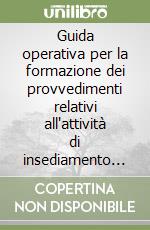 unilibro

Guida operativa per la formazione dei provvedimenti relativi all'attività di insediamento…

COPERTINA NON DISPONIBILE